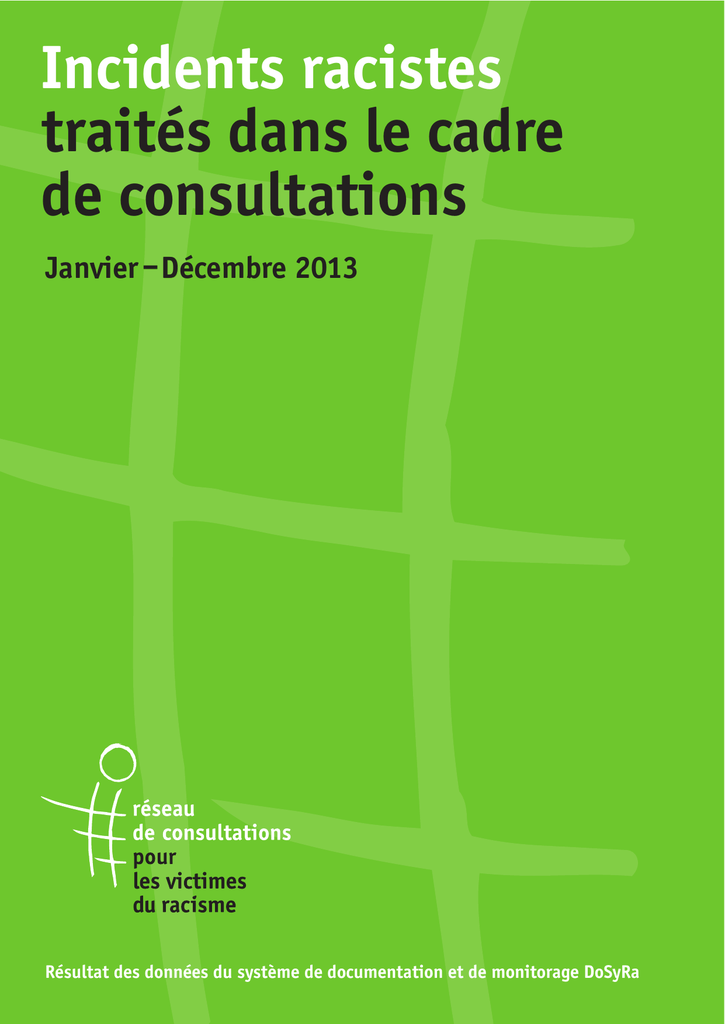 Incidents racistes traités dans le cadre de consultations

Janvier – Décembre 2013

réseau
de consultations
pour
les victimes
du racisme

Résultat des données du système de documentation et de monitorage DoSyRa